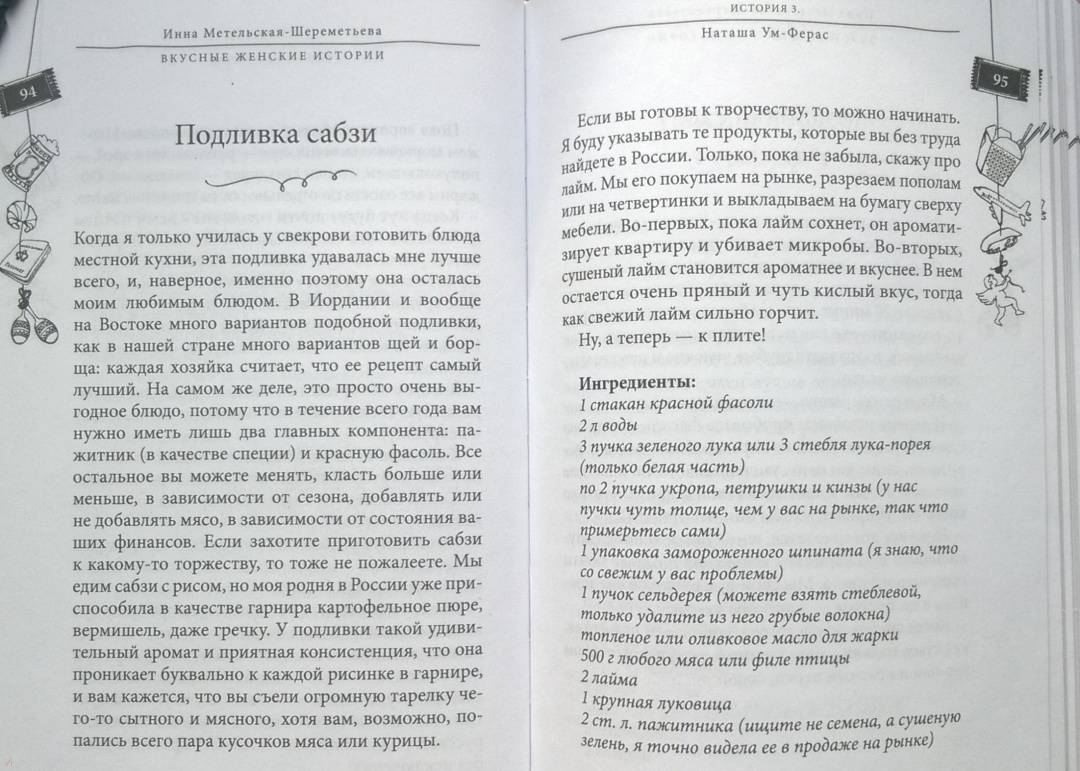 Инна Метельская-Шереметьева
ВКУСНЫЕ ЖЕНСКИЕ ИСТОРИИ

94

Подливка сабзи

Когда я только училась у свекрови готовить блюда местной кухни, эта подливка удавалась мне лучше всего, и, наверное, именно поэтому она осталась моим любимым блюдом. В Иордании и вообще на Востоке много вариантов подобной подливки, как в нашей стране много вариантов щей и борща: каждая хозяйка считает, что ее рецепт самый лучший. На самом же деле, это просто очень выгодное блюдо, потому что в течение всего года вам нужно иметь лишь два главных компонента: пажитник (в качестве специи) и красную фасоль. Все остальное вы можете менять, класть больше или меньше, в зависимости от сезона, добавлять или не добавлять мясо, в зависимости от состояния ваших финансов. Если захотите приготовить сабзи к какому-то торжеству, то тоже не пожалеете. Мы едим сабзи с рисом, но моя родня в России уже приспособила в качестве гарнира картофельное пюре, вермишель, даже гречку. У подливки такой удивительный аромат и приятная консистенция, что она проникает буквально к каждой рисинке в гарнире, и вам кажется, что вы съели огромную тарелку чего-то сытного и мясного, хотя вам, возможно, попались всего пара кусочков мяса или курицы.

ИСТОРИЯ 3.
Наташа Ум-Ферас

95

Если вы готовы к творчеству, то можно начинать. Я буду указывать те продукты, которые вы без труда найдете в России. Только, пока не забыла, скажу про лайм. Мы его покупаем на рынке, разрезаем пополам или на четвертинки и выкладываем на бумагу сверху мебели. Во-первых, пока лайм сохнет, он ароматизирует квартиру и убивает микробы. Во-вторых, сушеный лайм становится ароматнее и вкуснее. В нем остается очень пряный и чуть кислый вкус, тогда как свежий лайм сильно горчит.

Ну, а теперь — к плите!

Ингредиенты:
1 стакан красной фасоли
2 л воды
3 пучка зеленого лука или 3 стебля лука-порея (только белая часть)
по 2 пучка укропа, петрушки и кинзы (у нас пучки чуть толще, чем у вас на рынке, так что примерьтесь сами)
1 упаковка замороженного шпината (я знаю, что со свежим у вас проблемы)
1 пучок сельдерея (можете взять стеблевой, только удалите из него грубые волокна)
топленое или оливковое масло для жарки
500 г любого мяса или филе птицы
2 лайма
1 крупная луковица
2 ст. л. пажитника (ищите не семена, а сушеную зелень, я точно видела ее в продаже на рынке)